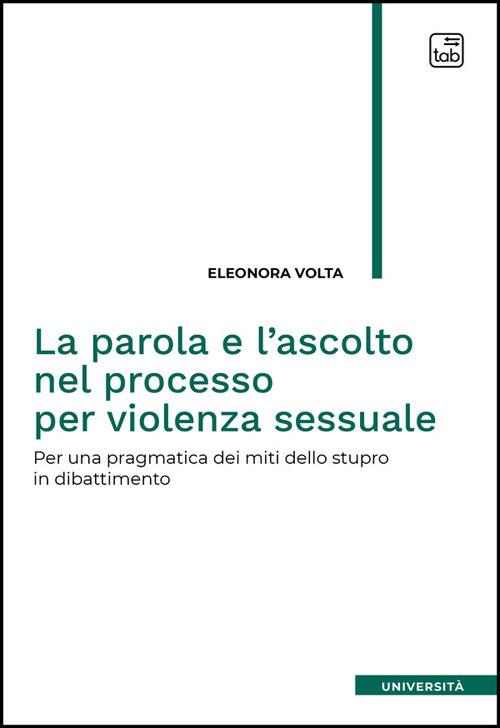 tab

ELEONORA VOLTA

La parola e l'ascolto nel processo per violenza sessuale

Per una pragmatica dei miti dello stupro in dibattimento

UNIVERSITÀ